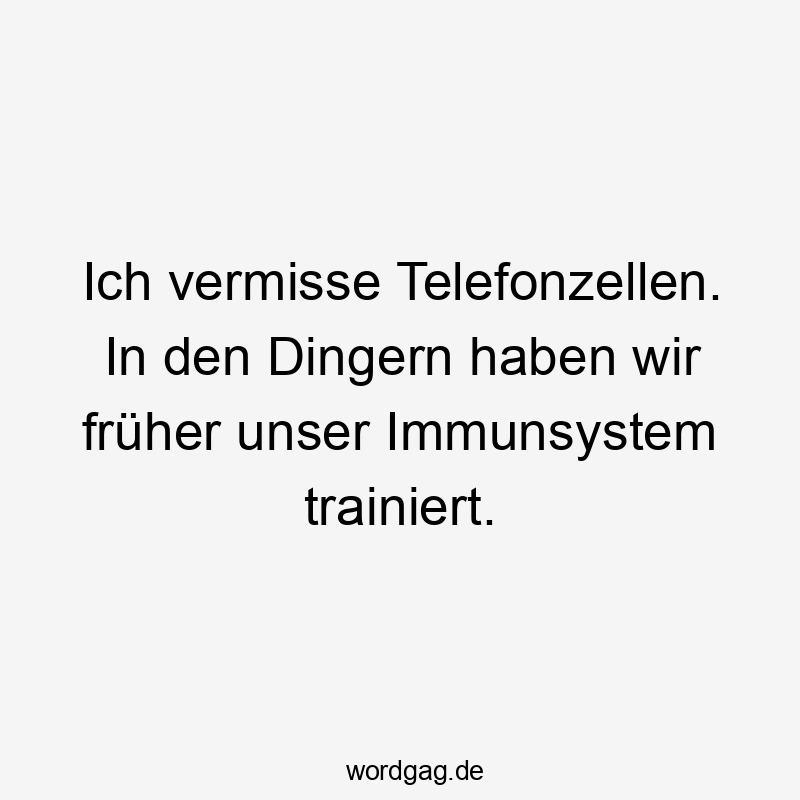 Ich vermisse Telefonzellen. In den Dingern haben wir früher unser Immunsystem trainiert.

wordgag.de